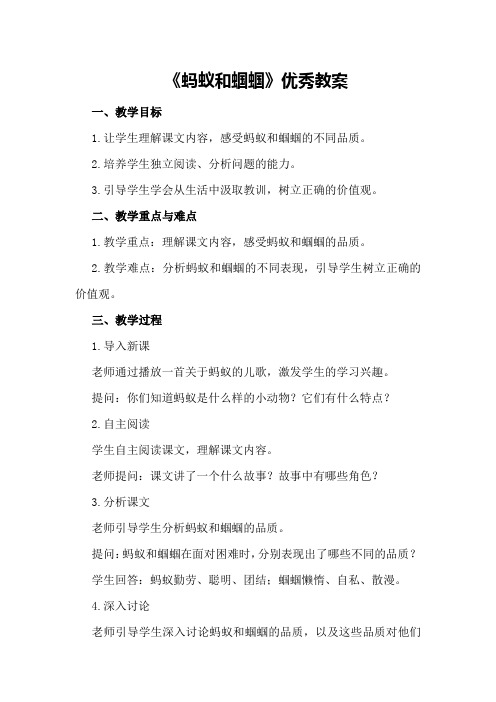 《蚂蚁和蝈蝈》优秀教案

一、教学目标

1. 让学生理解课文内容，感受蚂蚁和蝈蝈的不同品质。

2. 培养学生独立阅读、分析问题的能力。

3. 引导学生学会从生活中汲取教训，树立正确的价值观。

二、教学重点与难点

1. 教学重点：理解课文内容，感受蚂蚁和蝈蝈的品质。

2. 教学难点：分析蚂蚁和蝈蝈的不同表现，引导学生树立正确的价值观。

三、教学过程

1. 导入新课

老师通过播放一首关于蚂蚁的儿歌，激发学生的学习兴趣。

提问：你们知道蚂蚁是什么样的小动物？它们有什么特点？

2. 自主阅读

学生自主阅读课文，理解课文内容。

老师提问：课文讲了一个什么故事？故事中有哪些角色？

3. 分析课文

老师引导学生分析蚂蚁和蝈蝈的品质。

提问：蚂蚁和蝈蝈在面对困难时，分别表现出了哪些不同的品质？

学生回答：蚂蚁勤劳、聪明、团结；蝈蝈懒惰、自私、散漫。

4. 深入讨论

老师引导学生深入讨论蚂蚁和蝈蝈的品质，以及这些品质对他们